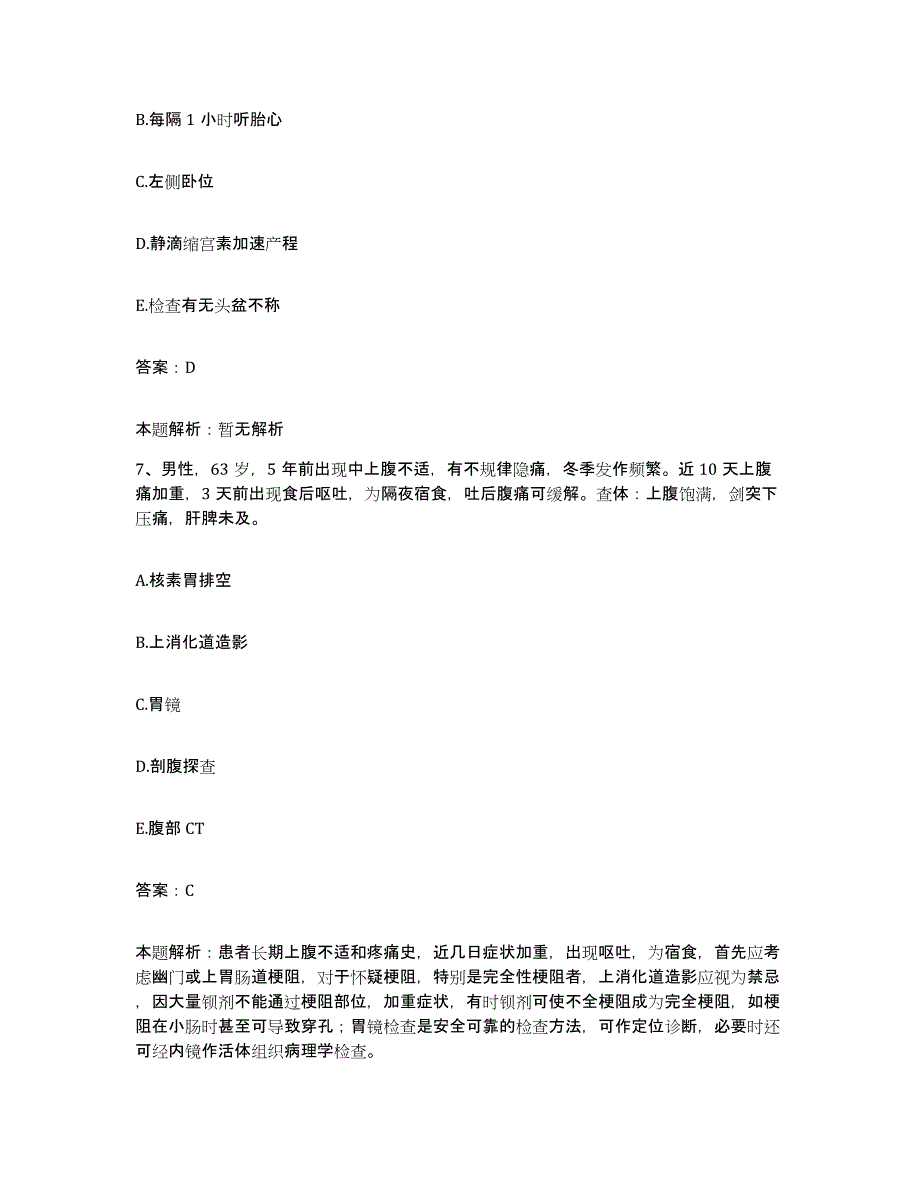 B.每隔 1 小时听胎心

C.左侧卧位

D.静滴缩宫素加速产程

E.检查有无头盆不称

答案：D

本题解析：暂无解析

7、男性，63 岁，5 年前出现中上腹不适，有不规律隐痛，冬季发作频繁。近 10 天上腹痛加重，3 天前出现食后呕吐，为隔夜宿食，吐后腹痛可缓解。查体：上腹饱满，剑突下压痛，肝脾未及。

A.核素胃排空

B.上消化道造影

C.胃镜

D.剖腹探查

E.腹部 CT

答案：C

本题解析：患者长期上腹不适和疼痛史，近几日症状加重，出现呕吐，为宿食，首先应考虑幽门或上胃肠道梗阻，对于怀疑梗阻，特别是完全性梗阻者，上消化道造影应视为禁忌，因大量钡剂不能通过梗阻部位，加重症状，有时钡剂可使不全梗阻成为完全梗阻，如梗阻在小肠时甚至可导致穿孔；胃镜检查是安全可靠的检查方法，可作定位诊断，必要时还可经内镜作活体组织病理学检查。